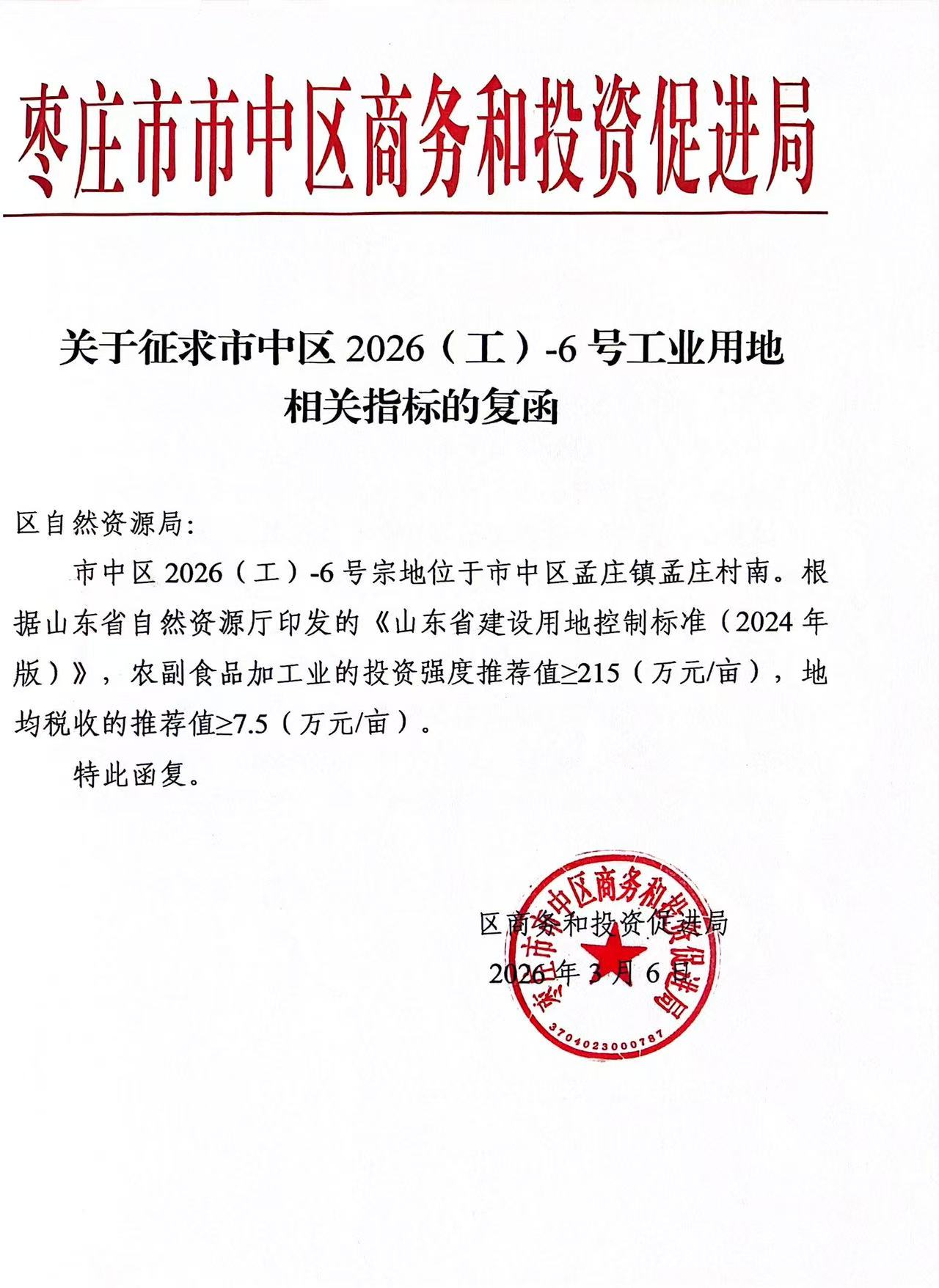 枣庄市市中区商务和投资促进局

关于征求市中区 2026（工）-6 号工业用地相关指标的复函

区自然资源局：

市中区 2026（工）-6 号宗地位于市中区孟庄镇孟庄村南。根据山东省自然资源厅印发的《山东省建设用地控制标准（2024 年版）》，农副食品加工业的投资强度推荐值≥215（万元/亩），地均税收的推荐值≥7.5（万元/亩）。

特此函复。

区商务和投资促进局
2026 年 3 月 6 日

枣庄市市中区商务和投资促进局
3704023000787